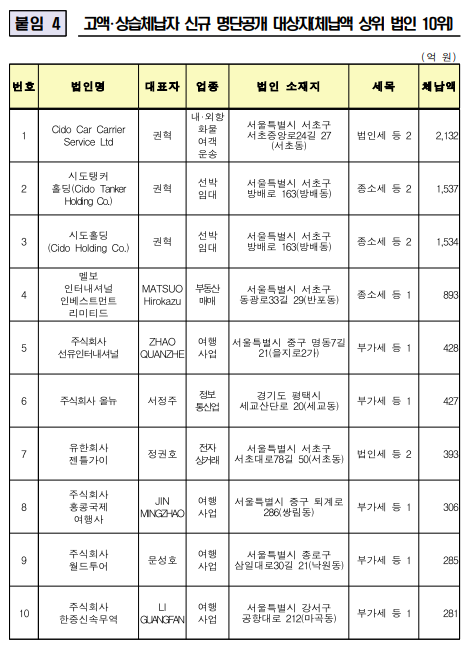 붙임 4 고액·상습체납자 신규 명단공개 대상자(체납액 상위 법인 10위)

(억 원)

| 번호 | 법인명 | 대표자 | 업종 | 법인 소재지 | 세목 | 체납액 |
|---|---|---|---|---|---|---|
| 1 | Cido Car Carrier Service Ltd | 권혁 | 내·외항 화물 여객 운송 | 서울특별시 서초구 서초중앙로24길 27 (서초동) | 법인세 등 2 | 2,132 |
| 2 | 시도탱커 홀딩(Cido Tanker Holding Co.) | 권혁 | 선박 임대 | 서울특별시 서초구 방배로 163(방배동) | 종소세 등 2 | 1,537 |
| 3 | 시도홀딩 (Cido Holding Co.) | 권혁 | 선박 임대 | 서울특별시 서초구 방배로 163(방배동) | 종소세 등 2 | 1,534 |
| 4 | 멜보 인터내셔널 인베스트먼트 리미티드 | MATSUO Hirokazu | 부동산 매매 | 서울특별시 서초구 동광로33길 29(반포동) | 종소세 등 1 | 893 |
| 5 | 주식회사 선유인터내셔널 | ZHAO QUANZHE | 여행 사업 | 서울특별시 중구 명동7길 21(을지로2가) | 부가세 등 1 | 428 |
| 6 | 주식회사 올뉴 | 서정주 | 정보 통신업 | 경기도 평택시 세교산단로 20(세교동) | 부가세 등 1 | 427 |
| 7 | 유한회사 젠틀가이 | 정권호 | 전자 상거래 | 서울특별시 서초구 서초대로78길 50(서초동) | 법인세 등 2 | 393 |
| 8 | 주식회사 홍콩국제 여행사 | JIN MINGZHAO | 여행 사업 | 서울특별시 중구 퇴계로 286(쌍림동) | 부가세 등 1 | 306 |
| 9 | 주식회사 월드투어 | 문성호 | 여행 사업 | 서울특별시 종로구 삼일대로30길 21(낙원동) | 부가세 등 1 | 285 |
| 10 | 주식회사 한중신속무역 | LI GUANGFAN | 여행 사업 | 서울특별시 강서구 공항대로 212(마곡동) | 부가세 등 1 | 281 |